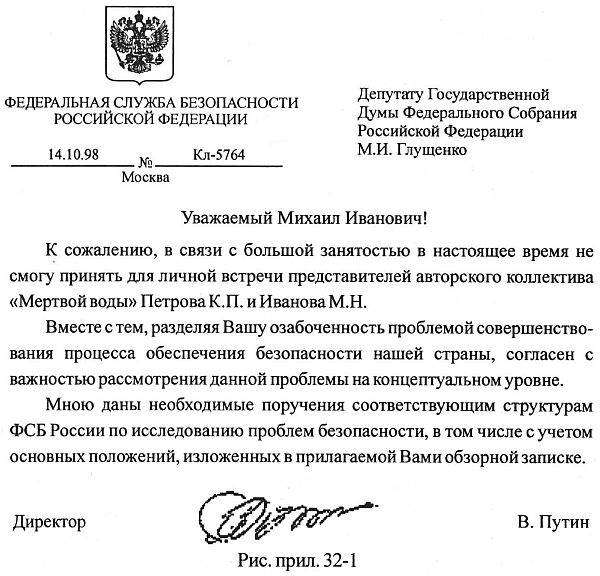 ФЕДЕРАЛЬНАЯ СЛУЖБА БЕЗОПАСНОСТИ РОССИЙСКОЙ ФЕДЕРАЦИИ

14.10.98 № Кл-5764
Москва

Депутату Государственной Думы Федерального Собрания Российской Федерации М.И. Глущенко

Уважаемый Михаил Иванович!

К сожалению, в связи с большой занятостью в настоящее время не смогу принять для личной встречи представителей авторского коллектива «Мертвой воды» Петрова К.П. и Иванова М.Н.

Вместе с тем, разделяя Вашу озабоченность проблемой совершенствования процесса обеспечения безопасности нашей страны, согласен с важностью рассмотрения данной проблемы на концептуальном уровне.

Мною даны необходимые поручения соответствующим структурам ФСБ России по исследованию проблем безопасности, в том числе с учетом основных положений, изложенных в прилагаемой Вами обзорной записке.

Директор В. Путин

Рис. прил. 32-1